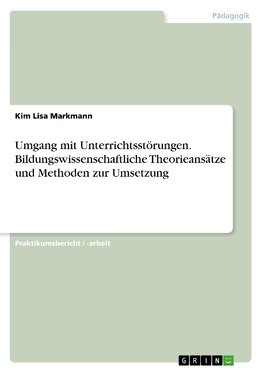 Pädagogik

Kim Lisa Markmann

Umgang mit Unterrichtsstörungen. Bildungswissenschaftliche Theorieansätze und Methoden zur Umsetzung

Praktikumsbericht / -arbeit

GRIN